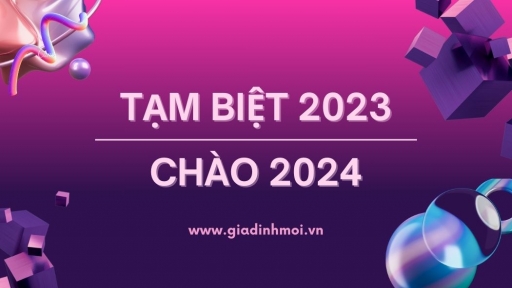 TẠM BIỆT 2023

CHÀO 2024

www.giadinhmoi.vn